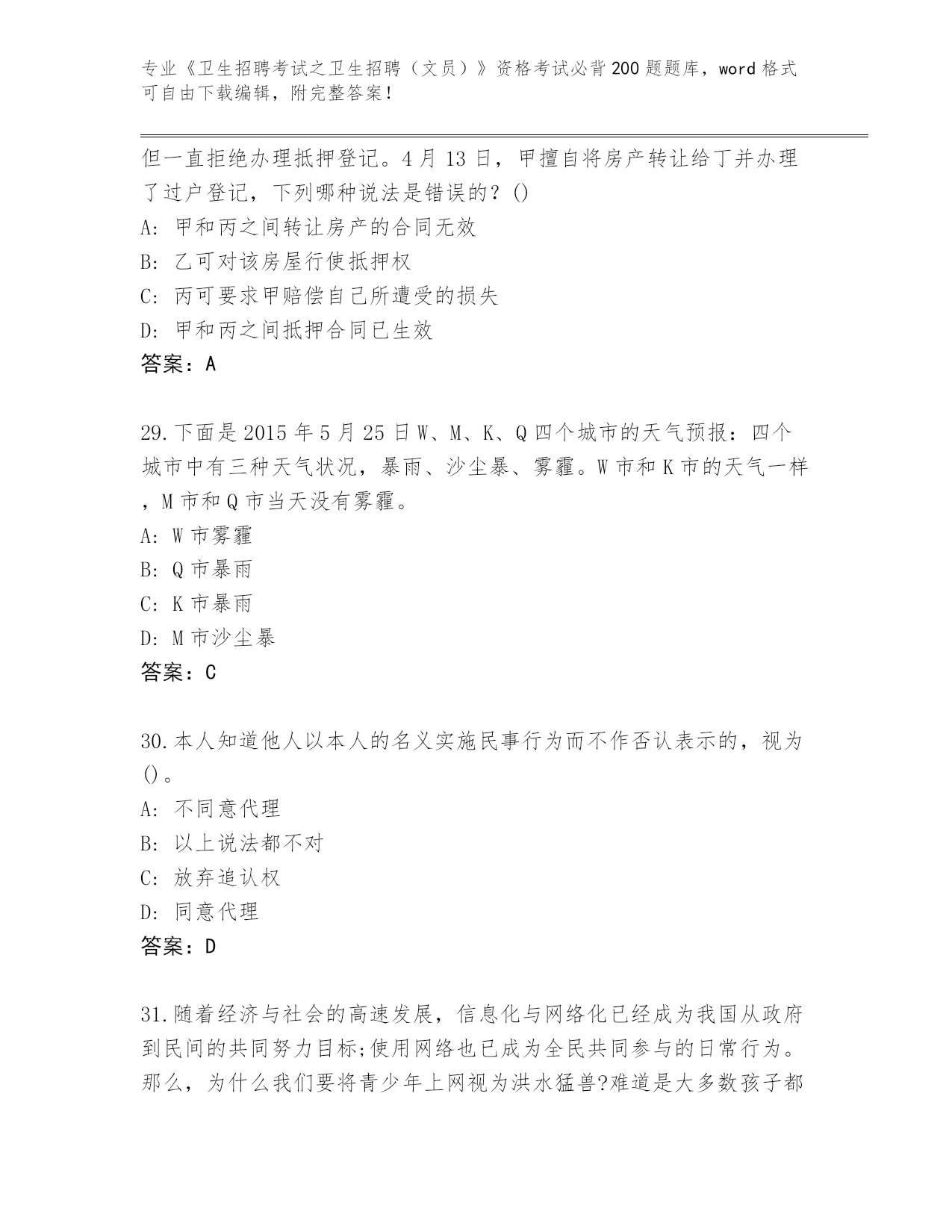 专业《卫生招聘考试之卫生招聘（文员）》资格考试必背200题题库，word格式可自由下载编辑，附完整答案！

但一直拒绝办理抵押登记。4月13日，甲擅自将房产转让给丁并办理了过户登记，下列哪种说法是错误的？()
A: 甲和丙之间转让房产的合同无效
B: 乙可对该房屋行使抵押权
C: 丙可要求甲赔偿自己所遭受的损失
D: 甲和丙之间抵押合同已生效
答案：A

29.下面是2015年5月25日W、M、K、Q四个城市的天气预报：四个城市中有三种天气状况，暴雨、沙尘暴、雾霾。W市和K市的天气一样，M市和Q市当天没有雾霾。
A: W市雾霾
B: Q市暴雨
C: K市暴雨
D: M市沙尘暴
答案：C

30.本人知道他人以本人的名义实施民事行为而不作否认表示的，视为()。
A: 不同意代理
B: 以上说法都不对
C: 放弃追认权
D: 同意代理
答案：D

31.随着经济与社会的高速发展，信息化与网络化已经成为我国从政府到民间的共同努力目标;使用网络也已成为全民共同参与的日常行为。那么，为什么我们要将青少年上网视为洪水猛兽?难道是大多数孩子都